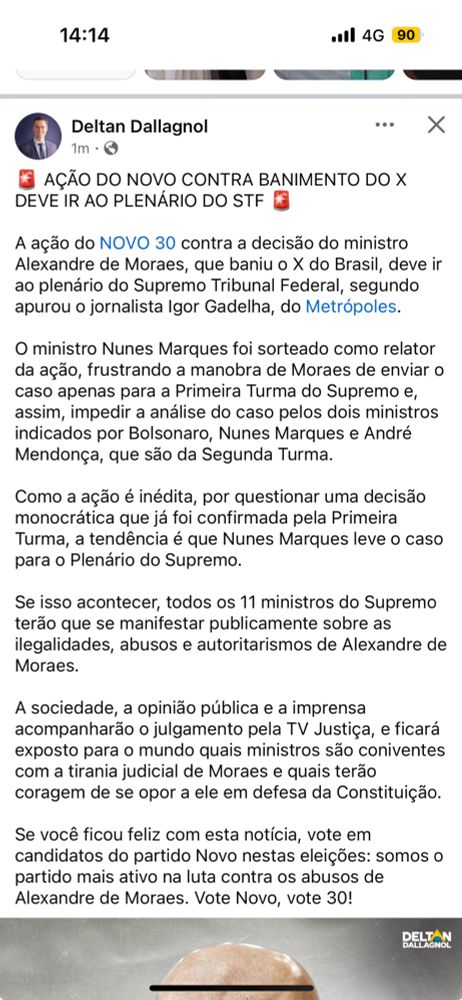 14:14
4G 90

Deltan Dallagnol
1m ·

🚨 AÇÃO DO NOVO CONTRA BANIMENTO DO X DEVE IR AO PLENÁRIO DO STF 🚨

A ação do NOVO 30 contra a decisão do ministro Alexandre de Moraes, que baniu o X do Brasil, deve ir ao plenário do Supremo Tribunal Federal, segundo apurou o jornalista Igor Gadelha, do Metrópoles.

O ministro Nunes Marques foi sorteado como relator da ação, frustrando a manobra de Moraes de enviar o caso apenas para a Primeira Turma do Supremo e, assim, impedir a análise do caso pelos dois ministros indicados por Bolsonaro, Nunes Marques e André Mendonça, que são da Segunda Turma.

Como a ação é inédita, por questionar uma decisão monocrática que já foi confirmada pela Primeira Turma, a tendência é que Nunes Marques leve o caso para o Plenário do Supremo.

Se isso acontecer, todos os 11 ministros do Supremo terão que se manifestar publicamente sobre as ilegalidades, abusos e autoritarismos de Alexandre de Moraes.

A sociedade, a opinião pública e a imprensa acompanharão o julgamento pela TV Justiça, e ficará exposto para o mundo quais ministros são coniventes com a tirania judicial de Moraes e quais terão coragem de se opor a ele em defesa da Constituição.

Se você ficou feliz com esta notícia, vote em candidatos do partido Novo nestas eleições: somos o partido mais ativo na luta contra os abusos de Alexandre de Moraes. Vote Novo, vote 30!

DELTAN DALLAGNOL